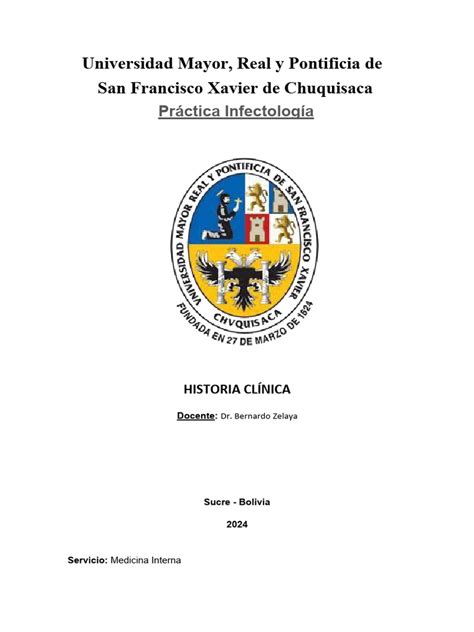 Universidad Mayor, Real y Pontificia de San Francisco Xavier de Chuquisaca

Práctica Infectología

UNIVERSIDAD MAYOR REAL Y PONTIFICIA DE SAN FRANCISCO XAVIER
CHVQUISACA
FUNDADA EN 27 DE MARZO DE 1624

HISTORIA CLÍNICA

Docente: Dr. Bernardo Zelaya

Sucre - Bolivia

2024

Servicio: Medicina Interna